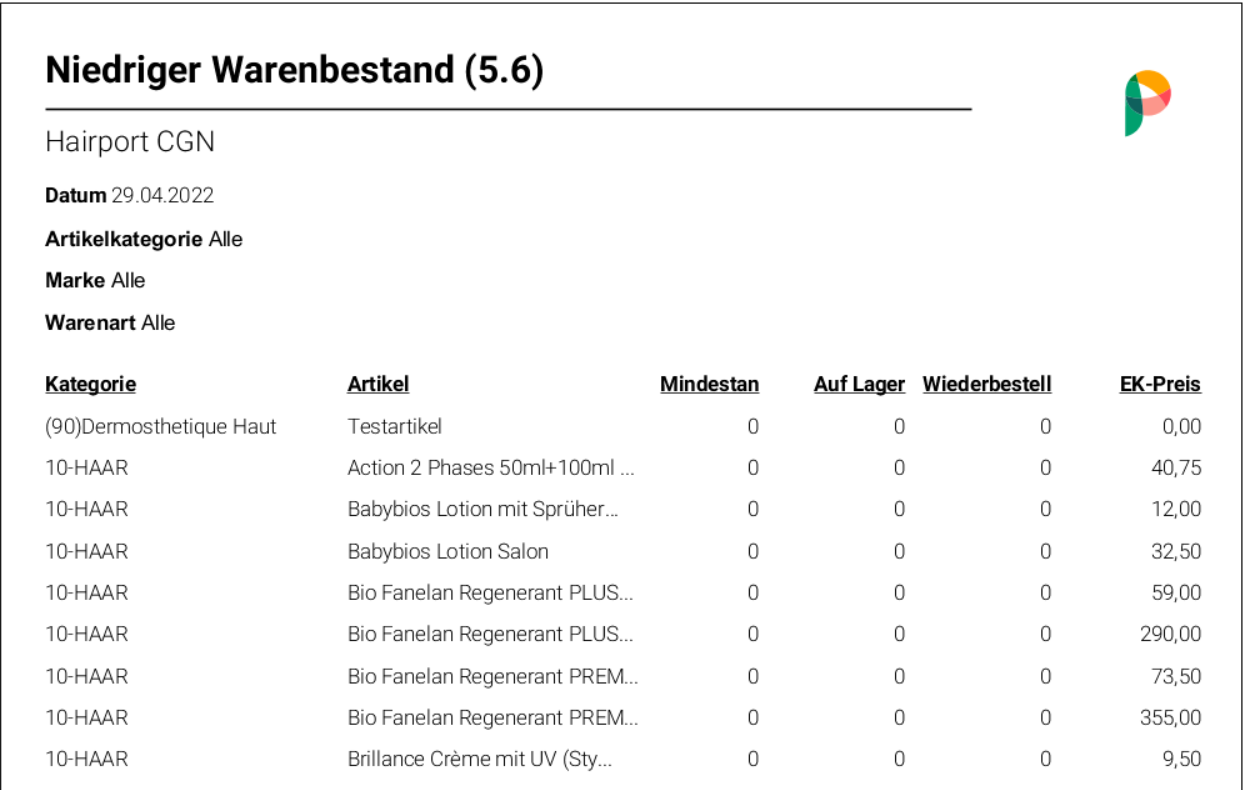 Niedriger Warenbestand (5.6)

Hairport CGN

Datum 29.04.2022

Artikelkategorie Alle

Marke Alle

Warenart Alle

| Kategorie | Artikel | Mindestan | Auf Lager | Wiederbestell | EK-Preis |
|---|---|---|---|---|---|
| (90)Dermosthetique Haut | Testartikel | 0 | 0 | 0 | 0,00 |
| 10-HAAR | Action 2 Phases 50ml+100ml ... | 0 | 0 | 0 | 40,75 |
| 10-HAAR | Babybios Lotion mit Sprüher... | 0 | 0 | 0 | 12,00 |
| 10-HAAR | Babybios Lotion Salon | 0 | 0 | 0 | 32,50 |
| 10-HAAR | Bio Fanelan Regenerant PLUS... | 0 | 0 | 0 | 59,00 |
| 10-HAAR | Bio Fanelan Regenerant PLUS... | 0 | 0 | 0 | 290,00 |
| 10-HAAR | Bio Fanelan Regenerant PREM... | 0 | 0 | 0 | 73,50 |
| 10-HAAR | Bio Fanelan Regenerant PREM... | 0 | 0 | 0 | 355,00 |
| 10-HAAR | Brillance Crème mit UV (Sty... | 0 | 0 | 0 | 9,50 |